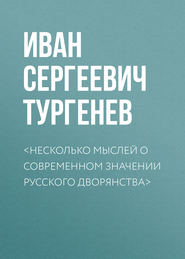 ИВАН СЕРГЕЕВИЧ ТУРГЕНЕВ

<НЕСКОЛЬКО МЫСЛЕЙ О СОВРЕМЕННОМ ЗНАЧЕНИИ РУССКОГО ДВОРЯНСТВА>